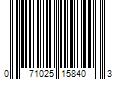 0 71025 15840 3